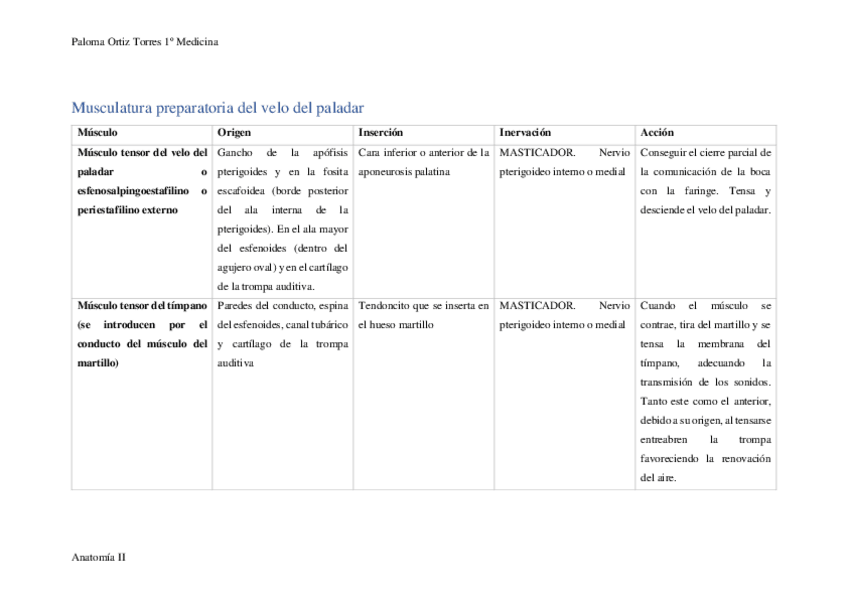 Paloma Ortiz Torres 1º Medicina

Musculatura preparatoria del velo del paladar

| Músculo | Origen | Inserción | Inervación | Acción |
|---|---|---|---|---|
| Músculo tensor del velo del paladar o esfenosalpingoestafilino o periestafilino externo | Gancho de la apófisis pterigoides y en la fosita escafoidea (borde posterior del ala interna de la pterigoides). En el ala mayor del esfenoides (dentro del agujero oval) y en el cartílago de la trompa auditiva. | Cara inferior o anterior de la aponeurosis palatina | MASTICADOR. Nervio pterigoideo interno o medial | Conseguir el cierre parcial de la comunicación de la boca con la faringe. Tensa y desciende el velo del paladar. |
| Músculo tensor del tímpano (se introducen por el conducto del músculo del martillo) | Paredes del conducto, espina del esfenoides, canal tubárico y cartílago de la trompa auditiva | Tendoncito que se inserta en el hueso martillo | MASTICADOR. Nervio pterigoideo interno o medial | Cuando el músculo se contrae, tira del martillo y se tensa la membrana del tímpano, adecuando la transmisión de los sonidos. Tanto este como el anterior, debido a su origen, al tensarse entreabren la trompa favoreciendo la renovación del aire. |

Anatomía II